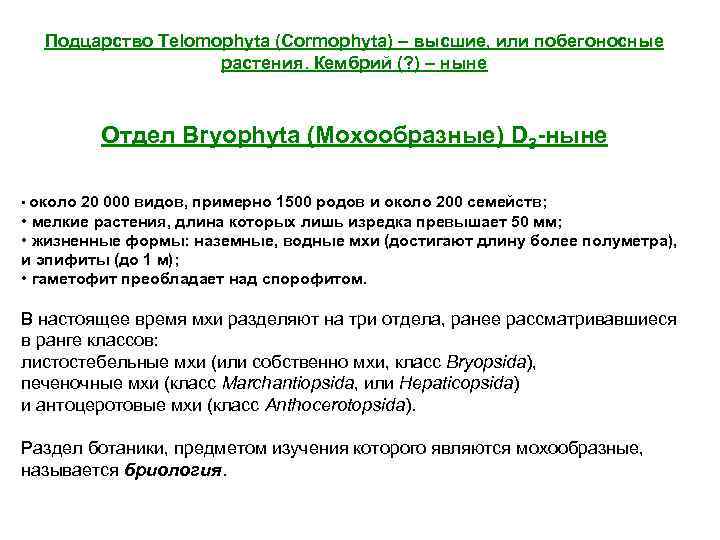 Подцарство Telomophyta (Cormophyta) – высшие, или побегоносные растения. Кембрий (?) – ныне

Отдел Bryophyta (Мохообразные) $D_2$-ныне

• около 20 000 видов, примерно 1500 родов и около 200 семейств;
• мелкие растения, длина которых лишь изредка превышает 50 мм;
• жизненные формы: наземные, водные мхи (достигают длину более полуметра), и эпифиты (до 1 м);
• гаметофит преобладает над спорофитом.

В настоящее время мхи разделяют на три отдела, ранее рассматривавшиеся в ранге классов:
листостебельные мхи (или собственно мхи, класс Bryopsida),
печеночные мхи (класс Marchantiopsida, или Hepaticopsida)
и антоцеротовые мхи (класс Anthocerotopsida).

Раздел ботаники, предметом изучения которого являются мохообразные, называется бриология.